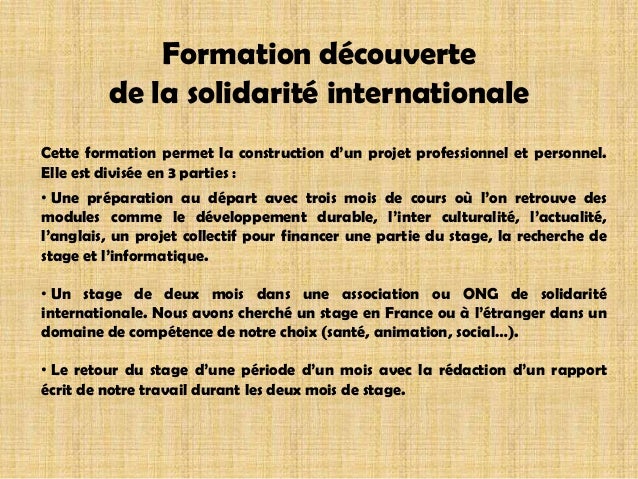 Formation découverte
de la solidarité internationale

Cette formation permet la construction d'un projet professionnel et personnel. Elle est divisée en 3 parties :

• Une préparation au départ avec trois mois de cours où l'on retrouve des modules comme le développement durable, l'inter culturalité, l'actualité, l'anglais, un projet collectif pour financer une partie du stage, la recherche de stage et l'informatique.

• Un stage de deux mois dans une association ou ONG de solidarité internationale. Nous avons cherché un stage en France ou à l'étranger dans un domaine de compétence de notre choix (santé, animation, social…).

• Le retour du stage d'une période d'un mois avec la rédaction d'un rapport écrit de notre travail durant les deux mois de stage.